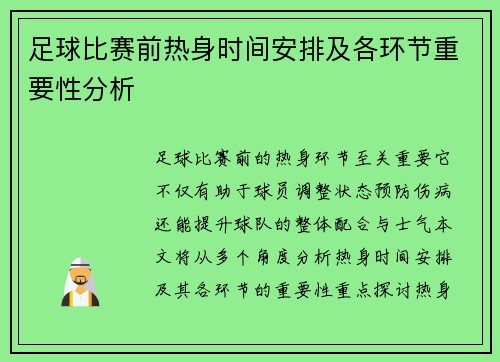 足球比赛前热身时间安排及各环节重要性分析

足球比赛前的热身环节至关重要它不仅有助于球员调整状态预防伤病还能提升球队的整体配合与士气本文将从多个角度分析热身时间安排及其各环节的重要性重点探讨热身